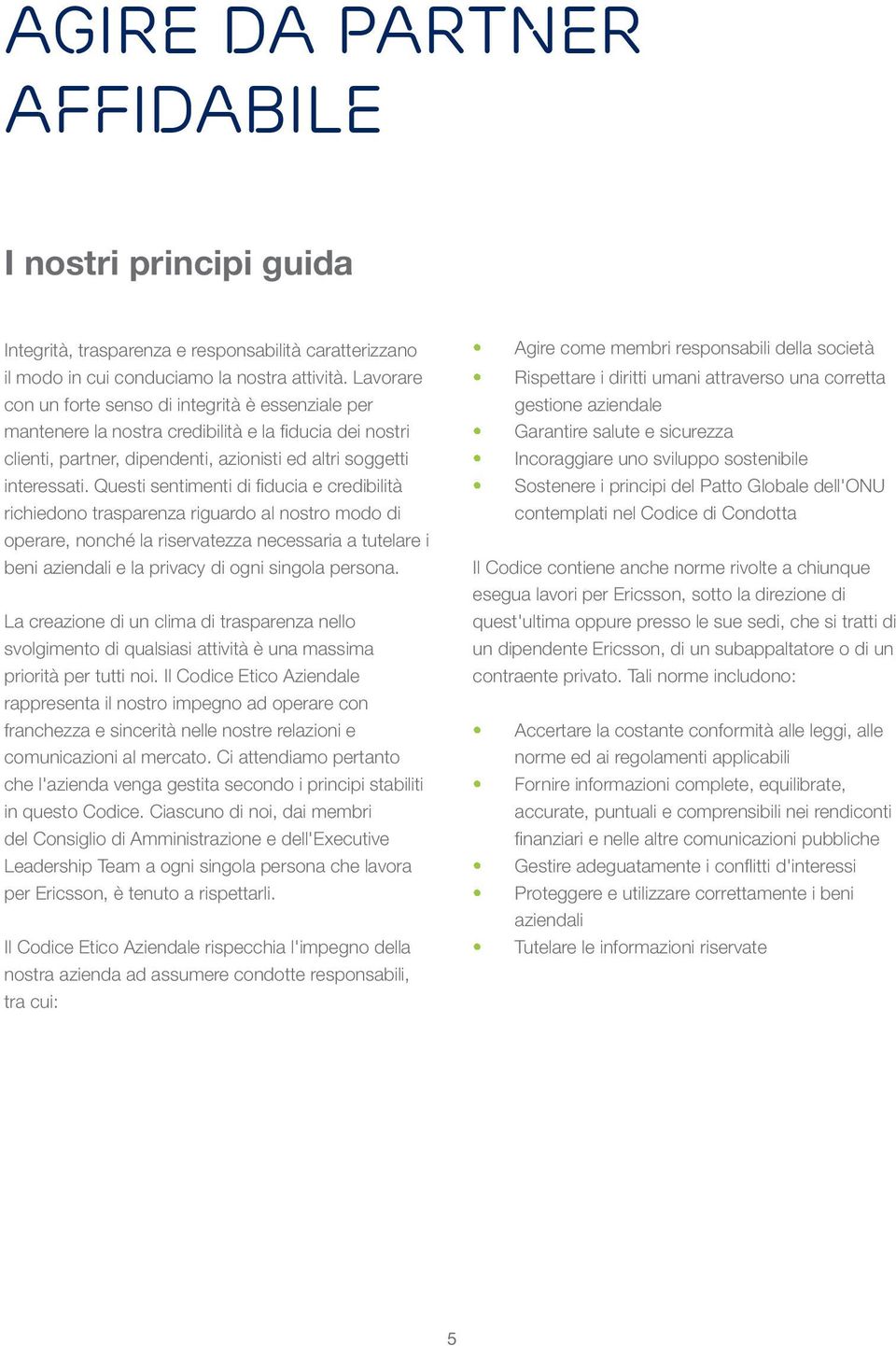 AGIRE DA PARTNER AFFIDABILE

I nostri principi guida

Integrità, trasparenza e responsabilità caratterizzano il modo in cui conduciamo la nostra attività. Lavorare con un forte senso di integrità è essenziale per mantenere la nostra credibilità e la fiducia dei nostri clienti, partner, dipendenti, azionisti ed altri soggetti interessati. Questi sentimenti di fiducia e credibilità richiedono trasparenza riguardo al nostro modo di operare, nonché la riservatezza necessaria a tutelare i beni aziendali e la privacy di ogni singola persona.

La creazione di un clima di trasparenza nello svolgimento di qualsiasi attività è una massima priorità per tutti noi. Il Codice Etico Aziendale rappresenta il nostro impegno ad operare con franchezza e sincerità nelle nostre relazioni e comunicazioni al mercato. Ci attendiamo pertanto che l'azienda venga gestita secondo i principi stabiliti in questo Codice. Ciascuno di noi, dai membri del Consiglio di Amministrazione e dell'Executive Leadership Team a ogni singola persona che lavora per Ericsson, è tenuto a rispettarli.

Il Codice Etico Aziendale rispecchia l'impegno della nostra azienda ad assumere condotte responsabili, tra cui:

• Agire come membri responsabili della società
• Rispettare i diritti umani attraverso una corretta gestione aziendale
• Garantire salute e sicurezza
• Incoraggiare uno sviluppo sostenibile
• Sostenere i principi del Patto Globale dell'ONU contemplati nel Codice di Condotta

Il Codice contiene anche norme rivolte a chiunque esegua lavori per Ericsson, sotto la direzione di quest'ultima oppure presso le sue sedi, che si tratti di un dipendente Ericsson, di un subappaltatore o di un contraente privato. Tali norme includono:

• Accertare la costante conformità alle leggi, alle norme ed ai regolamenti applicabili
• Fornire informazioni complete, equilibrate, accurate, puntuali e comprensibili nei rendiconti finanziari e nelle altre comunicazioni pubbliche
• Gestire adeguatamente i conflitti d'interessi
• Proteggere e utilizzare correttamente i beni aziendali
• Tutelare le informazioni riservate

5